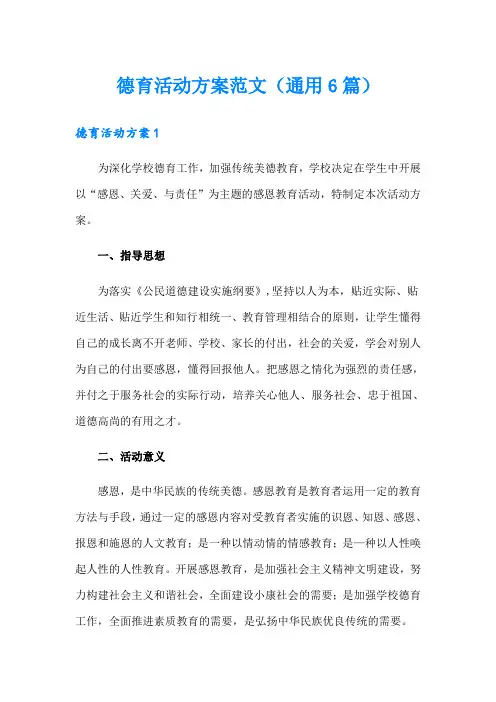 德育活动方案范文（通用6篇）

德育活动方案1

为深化学校德育工作，加强传统美德教育，学校决定在学生中开展以“感恩、关爱、与责任”为主题的感恩教育活动，特制定本次活动方案。

一、指导思想

为落实《公民道德建设实施纲要》，坚持以人为本，贴近实际、贴近生活、贴近学生和知行相统一、教育管理相结合的原则，让学生懂得自己的成长离不开老师、学校、家长的付出，社会的关爱，学会对别人为自己的付出要感恩，懂得回报他人。把感恩之情化为强烈的责任感，并付之于服务社会的实际行动，培养关心他人、服务社会、忠于祖国、道德高尚的有用之才。

二、活动意义

感恩，是中华民族的传统美德。感恩教育是教育者运用一定的教育方法与手段，通过一定的感恩内容对受教育者实施的识恩、知恩、感恩、报恩和施恩的人文教育；是一种以情动情的情感教育；是一种以人性唤起人性的人性教育。开展感恩教育，是加强社会主义精神文明建设，努力构建社会主义和谐社会，全面建设小康社会的需要；是加强学校德育工作，全面推进素质教育的需要，是弘扬中华民族优良传统的需要。